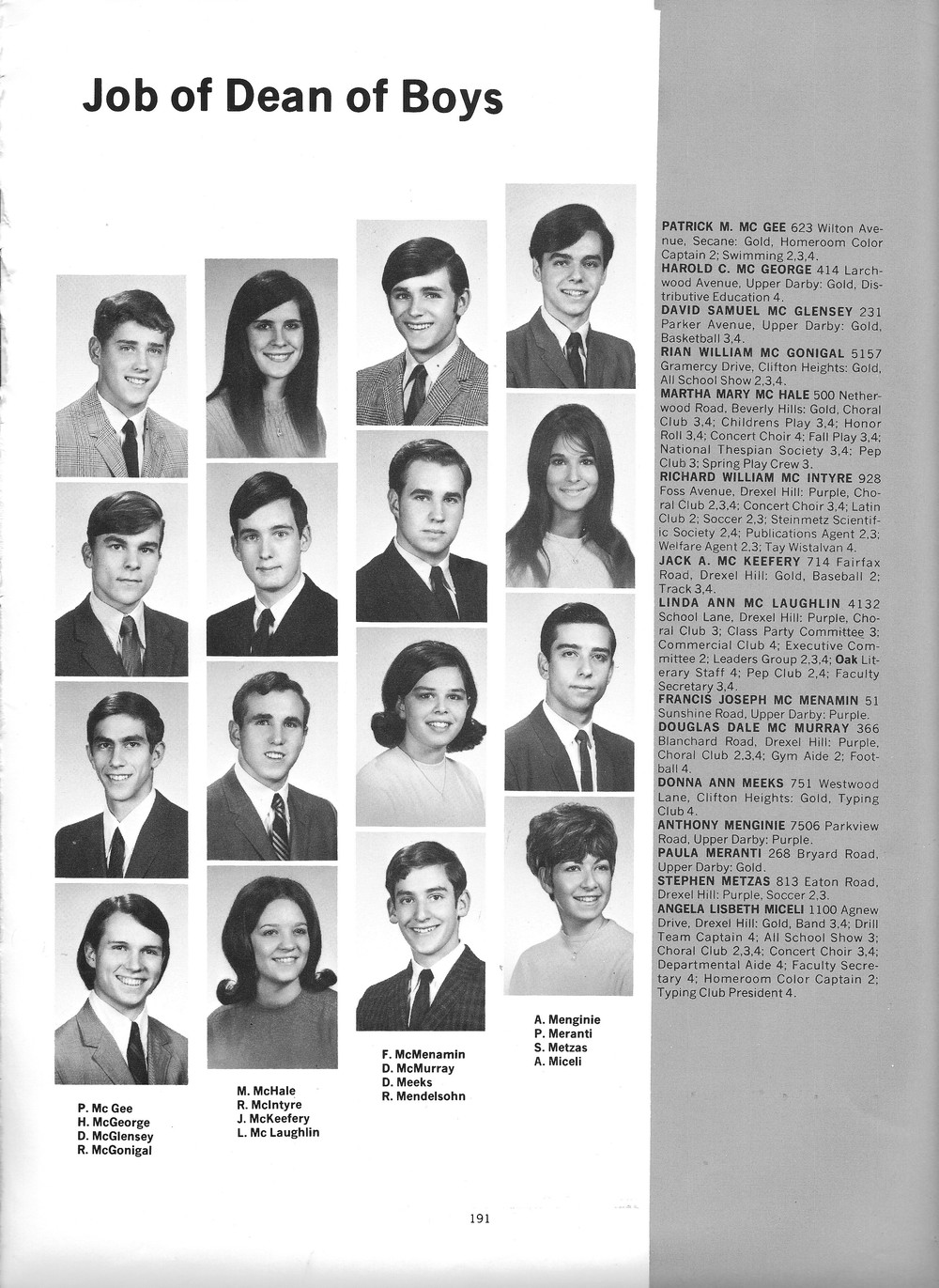 Job of Dean of Boys

P. Mc Gee
H. McGeorge
D. McGlensey
R. McGonigal

M. McHale
R. McIntyre
J. McKeefery
L. Mc Laughlin

F. McMenamin
D. McMurray
D. Meeks
R. Mendelsohn

A. Menginie
P. Meranti
S. Metzas
A. Miceli

PATRICK M. MC GEE 623 Wilton Avenue, Secane: Gold, Homeroom Color Captain 2; Swimming 2,3,4.
HAROLD C. MC GEORGE 414 Larchwood Avenue, Upper Darby: Gold, Distributive Education 4.
DAVID SAMUEL MC GLENSEY 231 Parker Avenue, Upper Darby: Gold, Basketball 3,4.
RIAN WILLIAM MC GONIGAL 5157 Gramercy Drive, Clifton Heights: Gold, All School Show 2,3,4.
MARTHA MARY MC HALE 500 Netherwood Road, Beverly Hills: Gold, Choral Club 3,4; Childrens Play 3,4; Honor Roll 3,4; Concert Choir 4; Fall Play 3,4; National Thespian Society 3,4; Pep Club 3; Spring Play Crew 3.
RICHARD WILLIAM MC INTYRE 928 Foss Avenue, Drexel Hill: Purple, Choral Club 2,3,4; Concert Choir 3,4; Latin Club 2; Soccer 2,3; Steinmetz Scientific Society 2,4; Publications Agent 2,3; Welfare Agent 2,3; Tay Wistalvan 4.
JACK A. MC KEEFERY 714 Fairfax Road, Drexel Hill: Gold, Baseball 2; Track 3,4.
LINDA ANN MC LAUGHLIN 4132 School Lane, Drexel Hill: Purple, Choral Club 3; Class Party Committee 3; Commercial Club 4; Executive Committee 2; Leaders Group 2,3,4; Oak Literary Staff 4; Pep Club 2,4; Faculty Secretary 3,4.
FRANCIS JOSEPH MC MENAMIN 51 Sunshine Road, Upper Darby: Purple.
DOUGLAS DALE MC MURRAY 366 Blanchard Road, Drexel Hill: Purple, Choral Club 2,3,4; Gym Aide 2; Football 4.
DONNA ANN MEEKS 751 Westwood Lane, Clifton Heights: Gold, Typing Club 4.
ANTHONY MENGINIE 7506 Parkview Road, Upper Darby: Purple.
PAULA MERANTI 268 Bryard Road, Upper Darby: Gold.
STEPHEN METZAS 813 Eaton Road, Drexel Hill: Purple, Soccer 2,3.
ANGELA LISBETH MICELI 1100 Agnew Drive, Drexel Hill: Gold, Band 3,4; Drill Team Captain 4; All School Show 3; Choral Club 2,3,4; Concert Choir 3,4; Departmental Aide 4; Faculty Secretary 4; Homeroom Color Captain 2; Typing Club President 4.

191